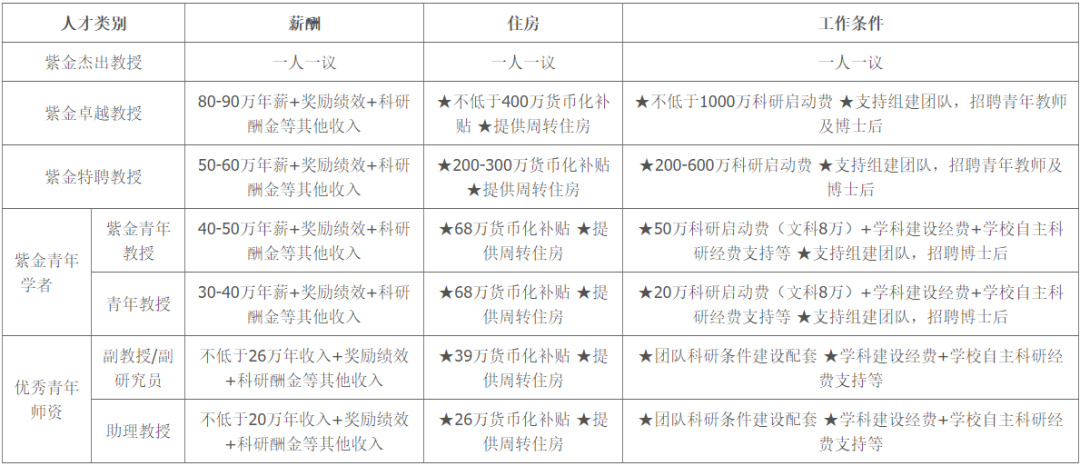 | 人才类别 |  | 薪酬 | 住房 | 工作条件 |
|---|---|---|---|---|
| 紫金杰出教授 |  | 一人一议 | 一人一议 | 一人一议 |
| 紫金卓越教授 |  | 80-90万年薪+奖励绩效+科研酬金等其他收入 | ★不低于400万货币化补贴 ★提供周转住房 | ★不低于1000万科研启动费 ★支持组建团队，招聘青年教师及博士后 |
| 紫金特聘教授 |  | 50-60万年薪+奖励绩效+科研酬金等其他收入 | ★200-300万货币化补贴 ★提供周转住房 | ★200-600万科研启动费 ★支持组建团队，招聘青年教师及博士后 |
| 紫金青年学者 | 紫金青年教授 | 40-50万年薪+奖励绩效+科研酬金等其他收入 | ★68万货币化补贴 ★提供周转住房 | ★50万科研启动费（文科8万）+学科建设经费+学校自主科研经费支持等 ★支持组建团队，招聘博士后 |
|  | 青年教授 | 30-40万年薪+奖励绩效+科研酬金等其他收入 | ★68万货币化补贴 ★提供周转住房 | ★20万科研启动费（文科8万）+学科建设经费+学校自主科研经费支持等 ★支持组建团队，招聘博士后 |
| 优秀青年师资 | 副教授/副研究员 | 不低于26万年收入+奖励绩效+科研酬金等其他收入 | ★39万货币化补贴 ★提供周转住房 | ★团队科研条件建设配套 ★学科建设经费+学校自主科研经费支持等 |
|  | 助理教授 | 不低于20万年收入+奖励绩效+科研酬金等其他收入 | ★26万货币化补贴 ★提供周转住房 | ★团队科研条件建设配套 ★学科建设经费+学校自主科研经费支持等 |